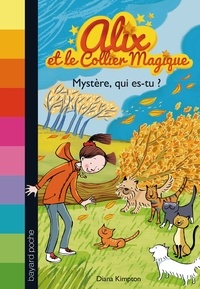 Alix
et le Collier Magique

Mystère, qui es-tu ?

bayard poche

Diana Kimpton